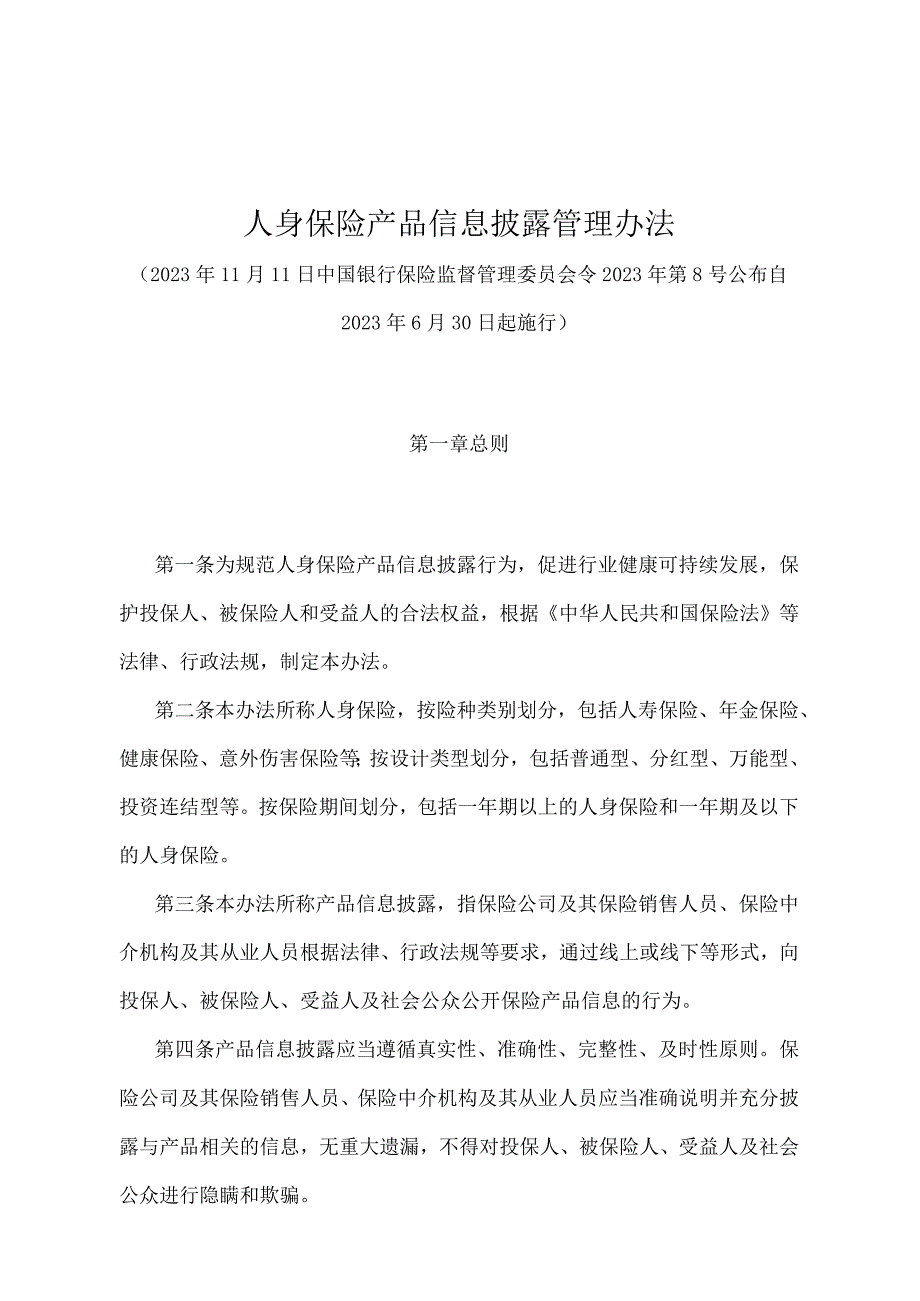 人身保险产品信息披露管理办法

（2023年11月11日中国银行保险监督管理委员会令2023年第8号公布自2023年6月30日起施行）

第一章总则

第一条为规范人身保险产品信息披露行为，促进行业健康可持续发展，保护投保人、被保险人和受益人的合法权益，根据《中华人民共和国保险法》等法律、行政法规，制定本办法。

第二条本办法所称人身保险，按险种类别划分，包括人寿保险、年金保险、健康保险、意外伤害保险等;按设计类型划分，包括普通型、分红型、万能型、投资连结型等。按保险期间划分，包括一年期以上的人身保险和一年期及以下的人身保险。

第三条本办法所称产品信息披露，指保险公司及其保险销售人员、保险中介机构及其从业人员根据法律、行政法规等要求，通过线上或线下等形式，向投保人、被保险人、受益人及社会公众公开保险产品信息的行为。

第四条产品信息披露应当遵循真实性、准确性、完整性、及时性原则。保险公司及其保险销售人员、保险中介机构及其从业人员应当准确说明并充分披露与产品相关的信息，无重大遗漏，不得对投保人、被保险人、受益人及社会公众进行隐瞒和欺骗。